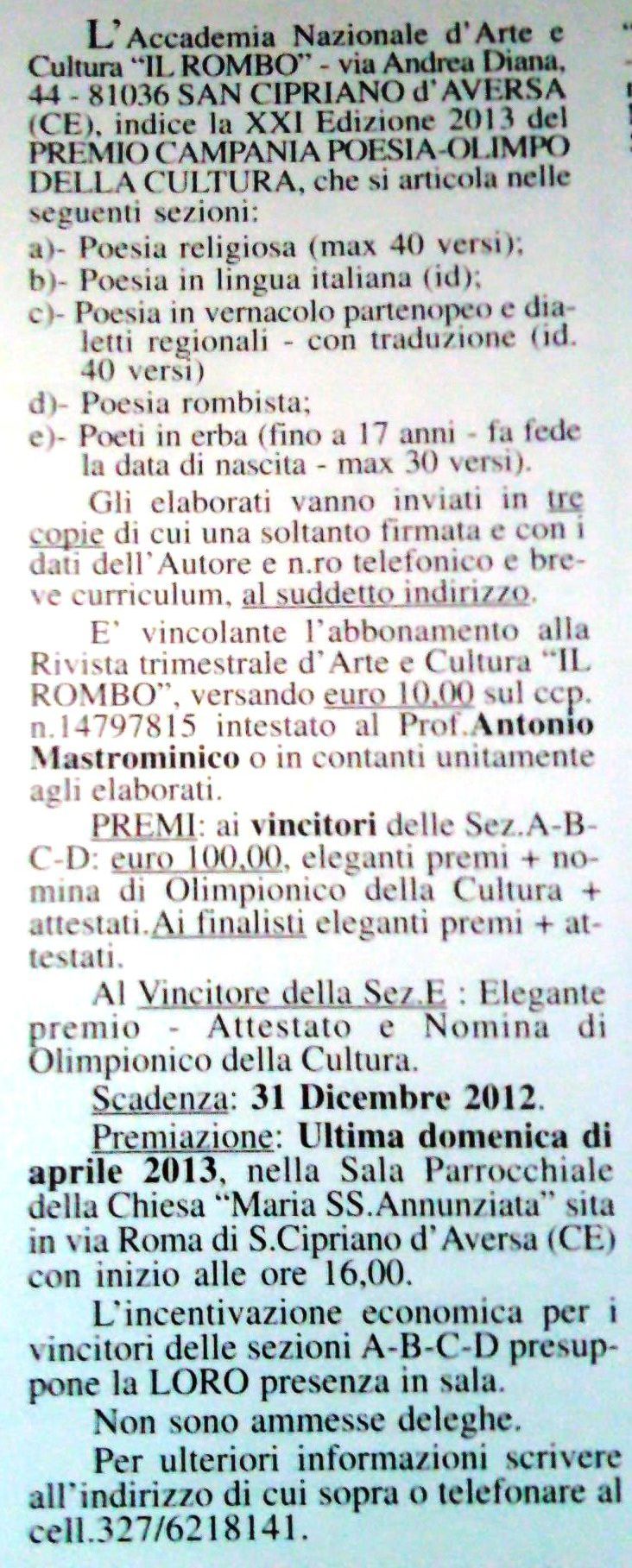 L'Accademia Nazionale d'Arte e Cultura "IL ROMBO" - via Andrea Diana, 44 - 81036 SAN CIPRIANO d'AVERSA (CE), indice la XXI Edizione 2013 del PREMIO CAMPANIA POESIA-OLIMPO DELLA CULTURA, che si articola nelle seguenti sezioni:
a)- Poesia religiosa (max 40 versi);
b)- Poesia in lingua italiana (id);
c)- Poesia in vernacolo partenopeo e dialetti regionali - con traduzione (id. 40 versi)
d)- Poesia rombista;
e)- Poeti in erba (fino a 17 anni - fa fede la data di nascita - max 30 versi).

Gli elaborati vanno inviati in tre copie di cui una soltanto firmata e con i dati dell'Autore e n.ro telefonico e breve curriculum, al suddetto indirizzo.

E' vincolante l'abbonamento alla Rivista trimestrale d'Arte e Cultura "IL ROMBO", versando euro 10,00 sul ccp. n.14797815 intestato al Prof.Antonio Mastrominico o in contanti unitamente agli elaborati.

PREMI: ai vincitori delle Sez.A-B-C-D: euro 100,00, eleganti premi + nomina di Olimpionico della Cultura + attestati.Ai finalisti eleganti premi + attestati.

Al Vincitore della Sez.E : Elegante premio - Attestato e Nomina di Olimpionico della Cultura.

Scadenza: 31 Dicembre 2012.

Premiazione: Ultima domenica di aprile 2013, nella Sala Parrocchiale della Chiesa "Maria SS.Annunziata" sita in via Roma di S.Cipriano d'Aversa (CE) con inizio alle ore 16,00.

L'incentivazione economica per i vincitori delle sezioni A-B-C-D presuppone la LORO presenza in sala.

Non sono ammesse deleghe.

Per ulteriori informazioni scrivere all'indirizzo di cui sopra o telefonare al cell.327/6218141.